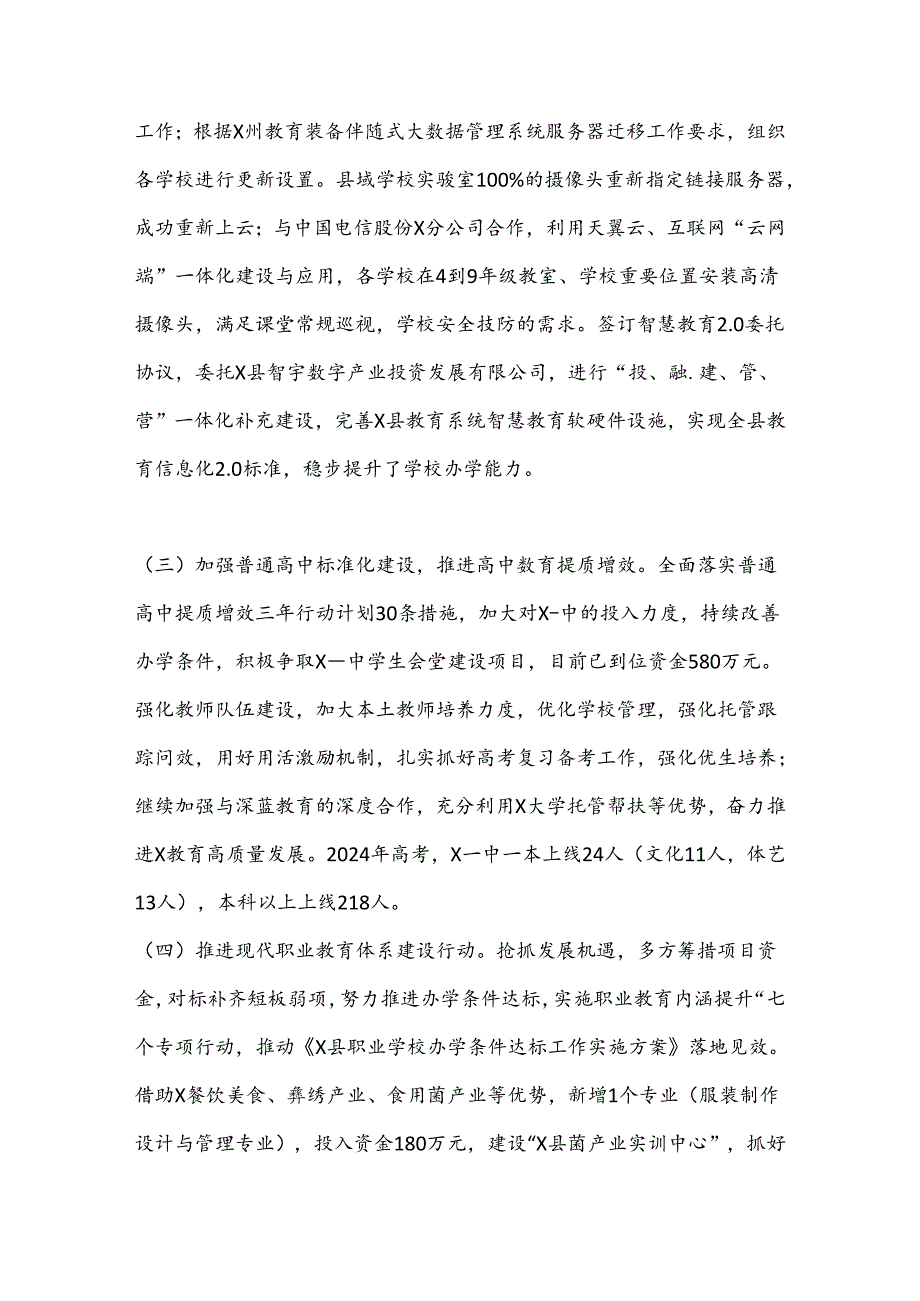 工作；根据X州教育装备伴随式大数据管理系统服务器迁移工作要求，组织各学校进行更新设置。县域学校实验室100%的摄像头重新指定链接服务器，成功重新上云；与中国电信股份X分公司合作，利用天翼云、互联网“云网端”一体化建设与应用，各学校在4到9年级教室、学校重要位置安装高清摄像头，满足课堂常规巡视，学校安全技防的需求。签订智慧教育2.0委托协议，委托X县智宇数字产业投资发展有限公司，进行“投、融.建、管、营”一体化补充建设，完善X县教育系统智慧教育软硬件设施，实现全县教育信息化2.0标准，稳步提升了学校办学能力。

（三）加强普通高中标准化建设，推进高中教育提质增效。全面落实普通高中提质增效三年行动计划30条措施，加大对X-中的投入力度，持续改善办学条件，积极争取X一中学生会堂建设项目，目前已到位资金580万元。强化教师队伍建设，加大本土教师培养力度，优化学校管理，强化托管跟踪问效，用好用活激励机制，扎实抓好高考复习备考工作，强化优生培养；继续加强与深蓝教育的深度合作，充分利用X大学托管帮扶等优势，奋力推进X教育高质量发展。2024年高考，X一中一本上线24人（文化11人，体艺13人），本科以上上线218人。

（四）推进现代职业教育体系建设行动。抢抓发展机遇，多方筹措项目资金，对标补齐短板弱项，努力推进办学条件达标，实施职业教育内涵提升“七个专项行动，推动《X县职业学校办学条件达标工作实施方案》落地见效。借助X餐饮美食、彝绣产业、食用菌产业等优势，新增1个专业（服装制作设计与管理专业），投入资金180万元，建设“X县菌产业实训中心”，抓好